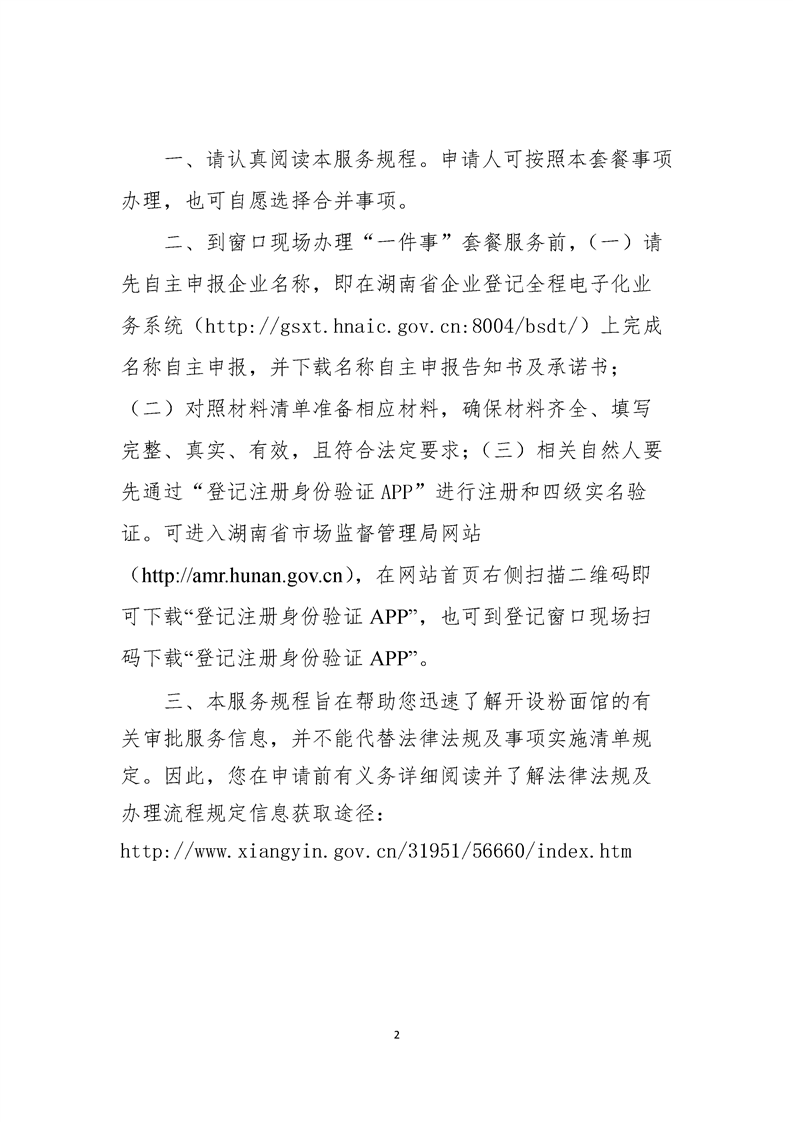 一、请认真阅读本服务规程。申请人可按照本套餐事项办理，也可自愿选择合并事项。

二、到窗口现场办理“一件事”套餐服务前，（一）请先自主申报企业名称，即在湖南省企业登记全程电子化业务系统（http://gsxt.hnaic.gov.cn:8004/bsdt/）上完成名称自主申报，并下载名称自主申报告知书及承诺书；（二）对照材料清单准备相应材料，确保材料齐全、填写完整、真实、有效，且符合法定要求；（三）相关自然人要先通过“登记注册身份验证 APP”进行注册和四级实名验证。可进入湖南省市场监督管理局网站（http://amr.hunan.gov.cn），在网站首页右侧扫描二维码即可下载“登记注册身份验证 APP”，也可到登记窗口现场扫码下载“登记注册身份验证 APP”。

三、本服务规程旨在帮助您迅速了解开设粉面馆的有关审批服务信息，并不能代替法律法规及事项实施清单规定。因此，您在申请前有义务详细阅读并了解法律法规及办理流程规定信息获取途径：
http://www.xiangyin.gov.cn/31951/56660/index.htm

2